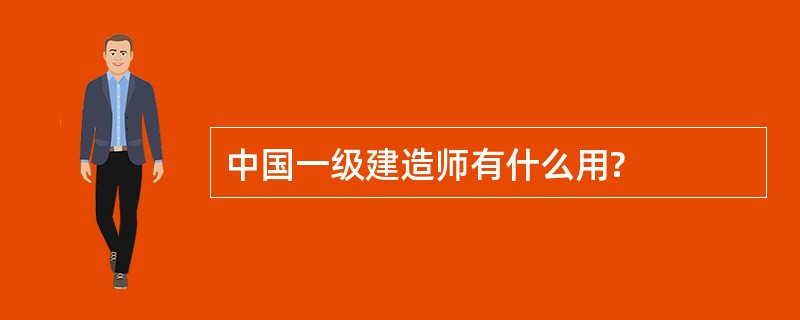 中国一级建造师有什么用?